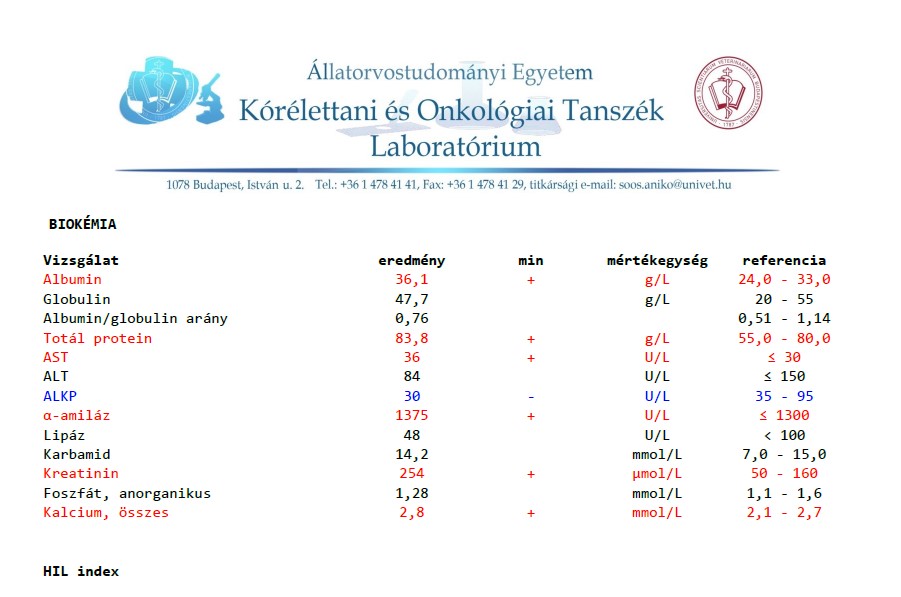 Állatorvostudományi Egyetem
Kórélettani és Onkológiai Tanszék
Laboratórium

1078 Budapest, István u. 2. Tel.: +36 1 478 41 41, Fax: +36 1 478 41 29, titkársági e-mail: soos.aniko@univet.hu

BIOKÉMIA

| Vizsgálat | eredmény | min | mértékegység | referencia |
|---|---|---|---|---|
| Albumin | 36,1 | + | g/L | 24,0 - 33,0 |
| Globulin | 47,7 | | g/L | 20 - 55 |
| Albumin/globulin arány | 0,76 | | | 0,51 - 1,14 |
| Totál protein | 83,8 | + | g/L | 55,0 - 80,0 |
| AST | 36 | + | U/L | ≤ 30 |
| ALT | 84 | | U/L | ≤ 150 |
| ALKP | 30 | - | U/L | 35 - 95 |
| α-amiláz | 1375 | + | U/L | ≤ 1300 |
| Lipáz | 48 | | U/L | < 100 |
| Karbamid | 14,2 | | mmol/L | 7,0 - 15,0 |
| Kreatinin | 254 | + | µmol/L | 50 - 160 |
| Foszfát, anorganikus | 1,28 | | mmol/L | 1,1 - 1,6 |
| Kalcium, összes | 2,8 | + | mmol/L | 2,1 - 2,7 |

HIL index